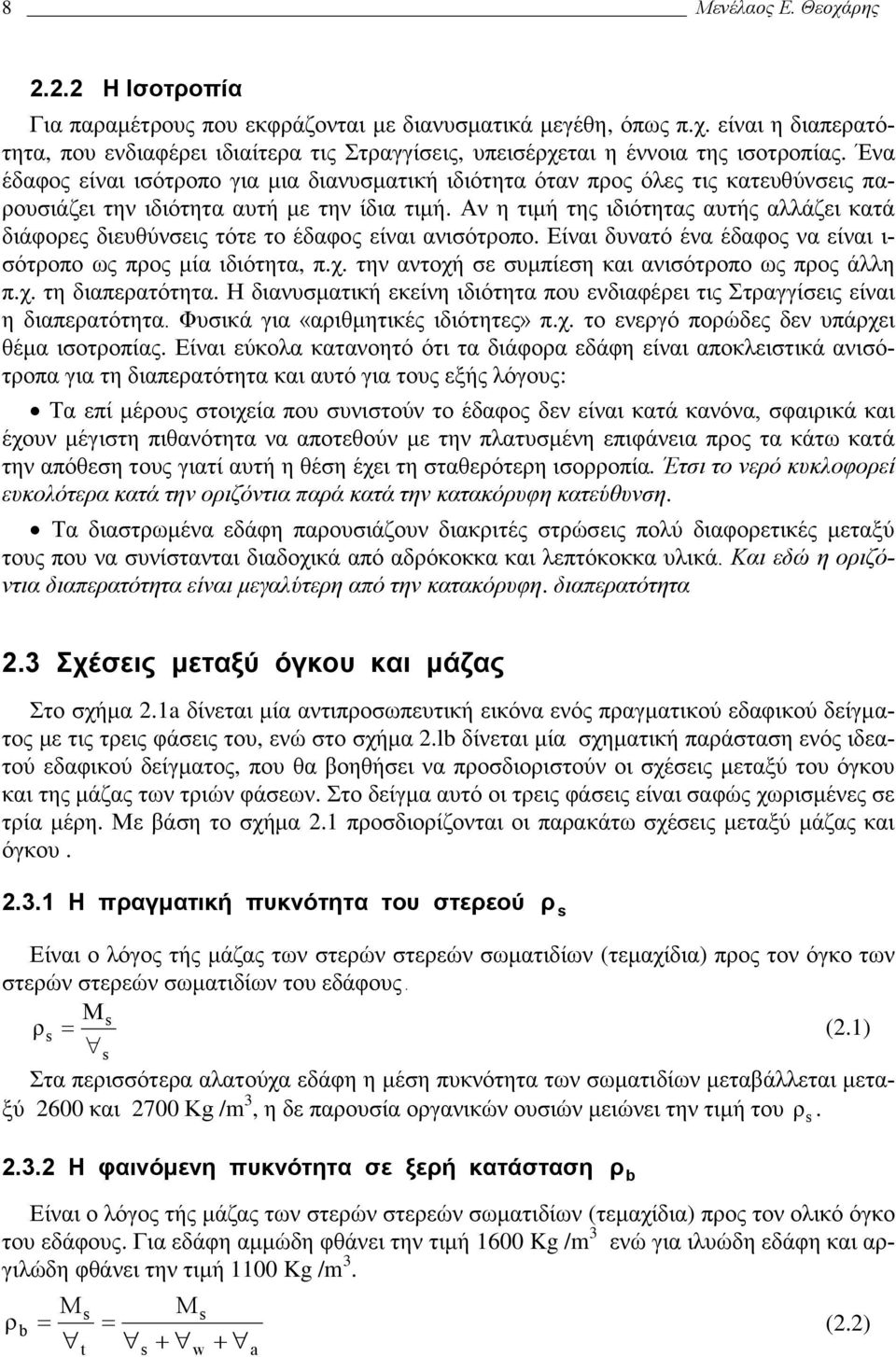 8 Μενέλαος Ε. Θεοχάρης

2.2.2 Η Ισοτροπία

Για παραμέτρους που εκφράζονται με διανυσματικά μεγέθη, όπως π.χ. είναι η διαπερατότητα, που ενδιαφέρει ιδιαίτερα τις Στραγγίσεις, υπεισέρχεται η έννοια της ισοτροπίας. Ένα έδαφος είναι ισότροπο για μια διανυσματική ιδιότητα όταν προς όλες τις κατευθύνσεις παρουσιάζει την ιδιότητα αυτή με την ίδια τιμή. Αν η τιμή της ιδιότητας αυτής αλλάζει κατά διάφορες διευθύνσεις τότε το έδαφος είναι ανισότροπο. Είναι δυνατό ένα έδαφος να είναι ισότροπο ως προς μία ιδιότητα, π.χ. την αντοχή σε συμπίεση και ανισότροπο ως προς άλλη π.χ. τη διαπερατότητα. Η διανυσματική εκείνη ιδιότητα που ενδιαφέρει τις Στραγγίσεις είναι η διαπερατότητα. Φυσικά για «αριθμητικές ιδιότητες» π.χ. το ενεργό πορώδες δεν υπάρχει θέμα ισοτροπίας. Είναι εύκολα κατανοητό ότι τα διάφορα εδάφη είναι αποκλειστικά ανισότροπα για τη διαπερατότητα και αυτό για τους εξής λόγους:

• Τα επί μέρους στοιχεία που συνιστούν το έδαφος δεν είναι κατά κανόνα, σφαιρικά και έχουν μέγιστη πιθανότητα να αποτεθούν με την πλατυσμένη επιφάνεια προς τα κάτω κατά την απόθεση τους γιατί αυτή η θέση έχει τη σταθερότερη ισορροπία. Έτσι το νερό κυκλοφορεί ευκολότερα κατά την οριζόντια παρά κατά την κατακόρυφη κατεύθυνση.

• Τα διαστρωμένα εδάφη παρουσιάζουν διακριτές στρώσεις πολύ διαφορετικές μεταξύ τους που να συνίστανται διαδοχικά από αδρόκοκκα και λεπτόκοκκα υλικά. Και εδώ η οριζόντια διαπερατότητα είναι μεγαλύτερη από την κατακόρυφη. διαπερατότητα

2.3 Σχέσεις μεταξύ όγκου και μάζας

Στο σχήμα 2.1a δίνεται μία αντιπροσωπευτική εικόνα ενός πραγματικού εδαφικού δείγματος με τις τρεις φάσεις του, ενώ στο σχήμα 2.lb δίνεται μία σχηματική παράσταση ενός ιδεατού εδαφικού δείγματος, που θα βοηθήσει να προσδιοριστούν οι σχέσεις μεταξύ του όγκου και της μάζας των τριών φάσεων. Στο δείγμα αυτό οι τρεις φάσεις είναι σαφώς χωρισμένες σε τρία μέρη. Με βάση το σχήμα 2.1 προσδιορίζονται οι παρακάτω σχέσεις μεταξύ μάζας και όγκου .

2.3.1 Η πραγματική πυκνότητα του στερεού $\rho_s$

Είναι ο λόγος τής μάζας των στερών στερεών σωματιδίων (τεμαχίδια) προς τον όγκο των στερών στερεών σωματιδίων του εδάφους.

$\rho_s = \frac{M_s}{\forall_s}$ (2.1)

Στα περισσότερα αλατούχα εδάφη η μέση πυκνότητα των σωματιδίων μεταβάλλεται μεταξύ 2600 και 2700 Kg /m$^3$, η δε παρουσία οργανικών ουσιών μειώνει την τιμή του $\rho_s$.

2.3.2 Η φαινόμενη πυκνότητα σε ξερή κατάσταση $\rho_b$

Είναι ο λόγος τής μάζας των στερών στερεών σωματιδίων (τεμαχίδια) προς τον ολικό όγκο του εδάφους. Για εδάφη αμμώδη φθάνει την τιμή 1600 Kg /m$^3$ ενώ για ιλυώδη εδάφη και αργιλώδη φθάνει την τιμή 1100 Kg /m$^3$.

$\rho_b = \frac{M_s}{\forall_t} = \frac{M_s}{\forall_s + \forall_w + \forall_a}$ (2.2)